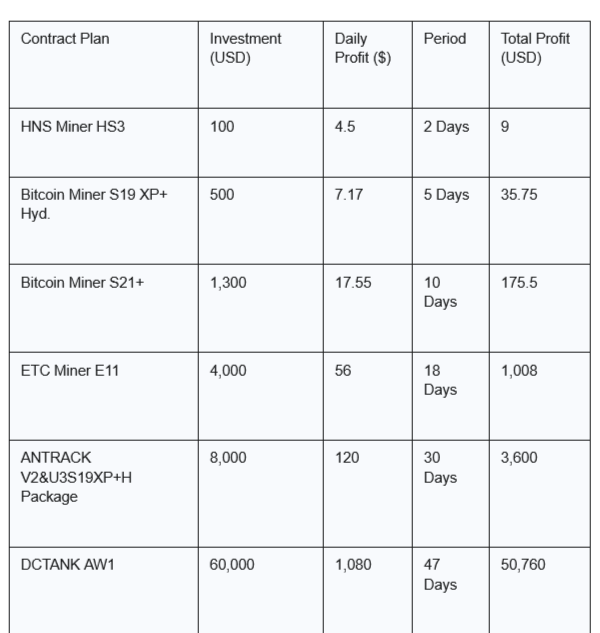 | Contract Plan | Investment (USD) | Daily Profit ($) | Period | Total Profit (USD) |
|---|---|---|---|---|
| HNS Miner HS3 | 100 | 4.5 | 2 Days | 9 |
| Bitcoin Miner S19 XP+ Hyd. | 500 | 7.17 | 5 Days | 35.75 |
| Bitcoin Miner S21+ | 1,300 | 17.55 | 10 Days | 175.5 |
| ETC Miner E11 | 4,000 | 56 | 18 Days | 1,008 |
| ANTRACK V2&U3S19XP+H Package | 8,000 | 120 | 30 Days | 3,600 |
| DCTANK AW1 | 60,000 | 1,080 | 47 Days | 50,760 |